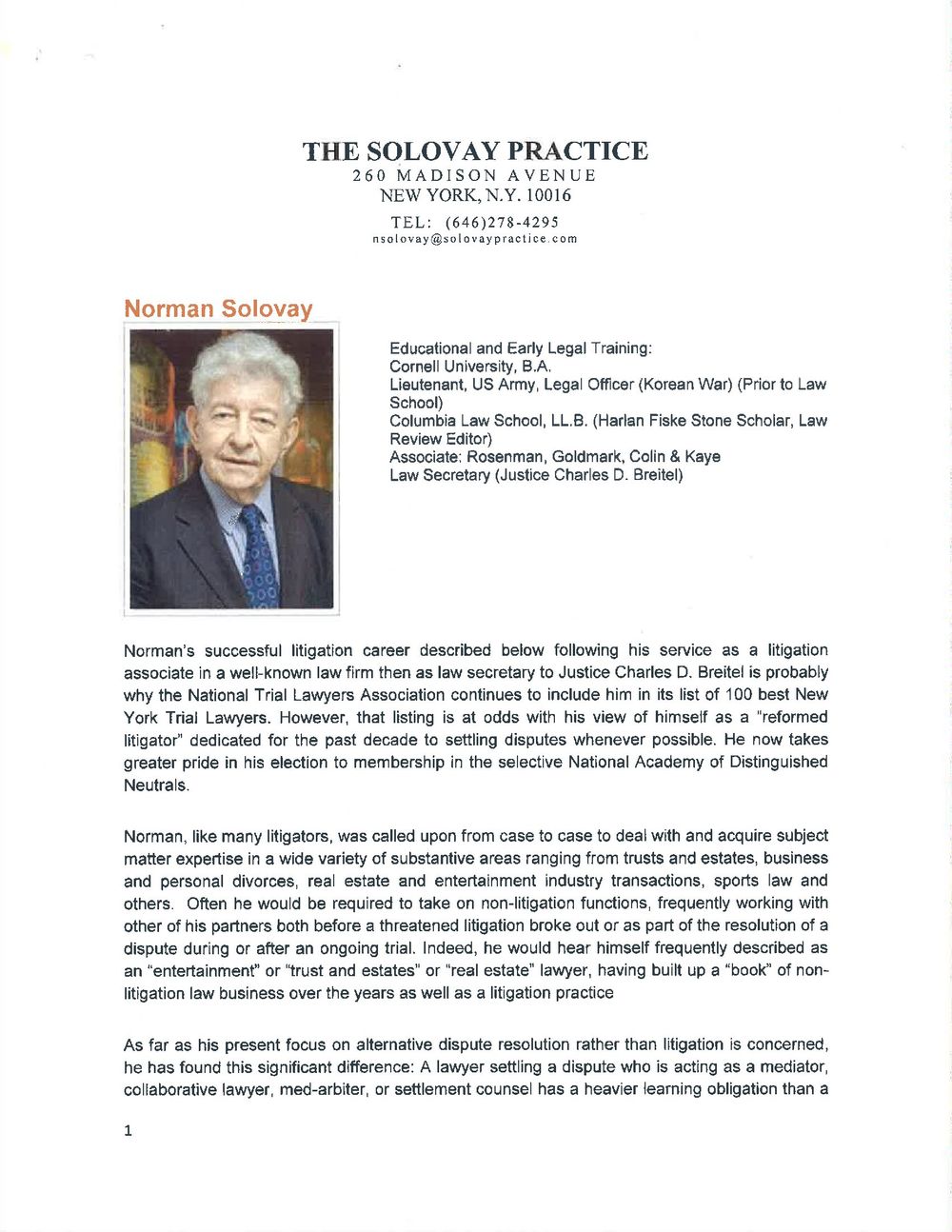 THE SOLOVAY PRACTICE
260 MADISON AVENUE
NEW YORK, N.Y. 10016
TEL: (646)278-4295
nsolovay@solovaypractice.com

Norman Solovay

Educational and Early Legal Training:
Cornell University, B.A.
Lieutenant, US Army, Legal Officer (Korean War) (Prior to Law School)
Columbia Law School, LL.B. (Harlan Fiske Stone Scholar, Law Review Editor)
Associate: Rosenman, Goldmark, Colin & Kaye
Law Secretary (Justice Charles D. Breitel)

Norman's successful litigation career described below following his service as a litigation associate in a well-known law firm then as law secretary to Justice Charles D. Breitel is probably why the National Trial Lawyers Association continues to include him in its list of 100 best New York Trial Lawyers. However, that listing is at odds with his view of himself as a "reformed litigator" dedicated for the past decade to settling disputes whenever possible. He now takes greater pride in his election to membership in the selective National Academy of Distinguished Neutrals.

Norman, like many litigators, was called upon from case to case to deal with and acquire subject matter expertise in a wide variety of substantive areas ranging from trusts and estates, business and personal divorces, real estate and entertainment industry transactions, sports law and others. Often he would be required to take on non-litigation functions, frequently working with other of his partners both before a threatened litigation broke out or as part of the resolution of a dispute during or after an ongoing trial. Indeed, he would hear himself frequently described as an "entertainment" or "trust and estates" or "real estate" lawyer, having built up a "book" of non-litigation law business over the years as well as a litigation practice

As far as his present focus on alternative dispute resolution rather than litigation is concerned, he has found this significant difference: A lawyer settling a dispute who is acting as a mediator, collaborative lawyer, med-arbiter, or settlement counsel has a heavier learning obligation than a

1